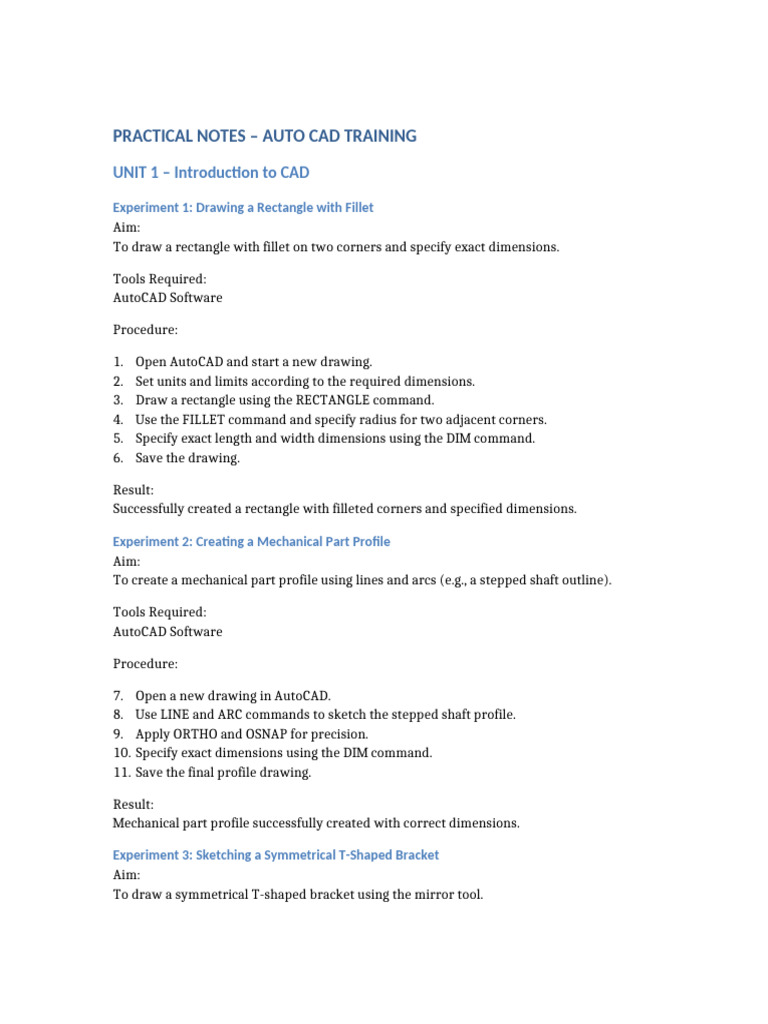 PRACTICAL NOTES – AUTO CAD TRAINING

UNIT 1 – Introduction to CAD

Experiment 1: Drawing a Rectangle with Fillet

Aim:
To draw a rectangle with fillet on two corners and specify exact dimensions.

Tools Required:
AutoCAD Software

Procedure:

1. Open AutoCAD and start a new drawing.
2. Set units and limits according to the required dimensions.
3. Draw a rectangle using the RECTANGLE command.
4. Use the FILLET command and specify radius for two adjacent corners.
5. Specify exact length and width dimensions using the DIM command.
6. Save the drawing.

Result:
Successfully created a rectangle with filleted corners and specified dimensions.

Experiment 2: Creating a Mechanical Part Profile

Aim:
To create a mechanical part profile using lines and arcs (e.g., a stepped shaft outline).

Tools Required:
AutoCAD Software

Procedure:

7. Open a new drawing in AutoCAD.
8. Use LINE and ARC commands to sketch the stepped shaft profile.
9. Apply ORTHO and OSNAP for precision.
10. Specify exact dimensions using the DIM command.
11. Save the final profile drawing.

Result:
Mechanical part profile successfully created with correct dimensions.

Experiment 3: Sketching a Symmetrical T-Shaped Bracket

Aim:
To draw a symmetrical T-shaped bracket using the mirror tool.